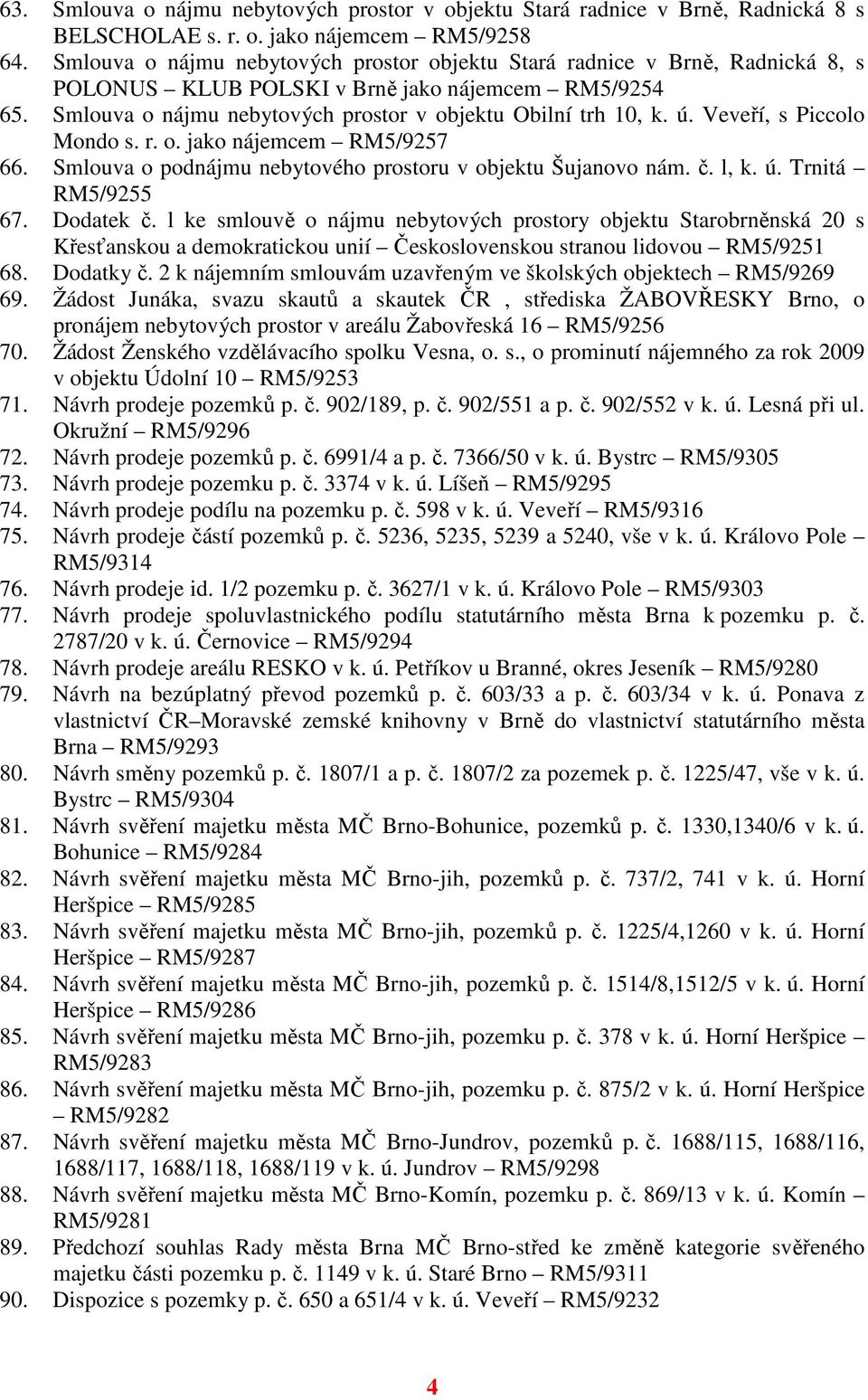 63. Smlouva o nájmu nebytových prostor v objektu Stará radnice v Brně, Radnická 8 s BELSCHOLAE s. r. o. jako nájemcem – RM5/9258
64. Smlouva o nájmu nebytových prostor objektu Stará radnice v Brně, Radnická 8, s POLONUS – KLUB POLSKI v Brně jako nájemcem – RM5/9254
65. Smlouva o nájmu nebytových prostor v objektu Obilní trh 10, k. ú. Veveří, s Piccolo Mondo s. r. o. jako nájemcem – RM5/9257
66. Smlouva o podnájmu nebytového prostoru v objektu Šujanovo nám. č. l, k. ú. Trnitá – RM5/9255
67. Dodatek č. 1 ke smlouvě o nájmu nebytových prostory objektu Starobrněnská 20 s Křesťanskou a demokratickou unií – Československou stranou lidovou – RM5/9251
68. Dodatky č. 2 k nájemním smlouvám uzavřeným ve školských objektech – RM5/9269
69. Žádost Junáka, svazu skautů a skautek ČR , střediska ŽABOVŘESKY Brno, o pronájem nebytových prostor v areálu Žabovřeská 16 – RM5/9256
70. Žádost Ženského vzdělávacího spolku Vesna, o. s., o prominutí nájemného za rok 2009 v objektu Údolní 10 – RM5/9253
71. Návrh prodeje pozemků p. č. 902/189, p. č. 902/551 a p. č. 902/552 v k. ú. Lesná při ul. Okružní – RM5/9296
72. Návrh prodeje pozemků p. č. 6991/4 a p. č. 7366/50 v k. ú. Bystrc – RM5/9305
73. Návrh prodeje pozemku p. č. 3374 v k. ú. Líšeň – RM5/9295
74. Návrh prodeje podílu na pozemku p. č. 598 v k. ú. Veveří – RM5/9316
75. Návrh prodeje částí pozemků p. č. 5236, 5235, 5239 a 5240, vše v k. ú. Královo Pole – RM5/9314
76. Návrh prodeje id. 1/2 pozemku p. č. 3627/1 v k. ú. Královo Pole – RM5/9303
77. Návrh prodeje spoluvlastnického podílu statutárního města Brna k pozemku p. č. 2787/20 v k. ú. Černovice – RM5/9294
78. Návrh prodeje areálu RESKO v k. ú. Petříkov u Branné, okres Jeseník – RM5/9280
79. Návrh na bezúplatný převod pozemků p. č. 603/33 a p. č. 603/34 v k. ú. Ponava z vlastnictví ČR–Moravské zemské knihovny v Brně do vlastnictví statutárního města Brna – RM5/9293
80. Návrh směny pozemků p. č. 1807/1 a p. č. 1807/2 za pozemek p. č. 1225/47, vše v k. ú. Bystrc – RM5/9304
81. Návrh svěření majetku města MČ Brno-Bohunice, pozemků p. č. 1330,1340/6 v k. ú. Bohunice – RM5/9284
82. Návrh svěření majetku města MČ Brno-jih, pozemků p. č. 737/2, 741 v k. ú. Horní Heršpice – RM5/9285
83. Návrh svěření majetku města MČ Brno-jih, pozemků p. č. 1225/4,1260 v k. ú. Horní Heršpice – RM5/9287
84. Návrh svěření majetku města MČ Brno-jih, pozemků p. č. 1514/8,1512/5 v k. ú. Horní Heršpice – RM5/9286
85. Návrh svěření majetku města MČ Brno-jih, pozemku p. č. 378 v k. ú. Horní Heršpice – RM5/9283
86. Návrh svěření majetku města MČ Brno-jih, pozemku p. č. 875/2 v k. ú. Horní Heršpice – RM5/9282
87. Návrh svěření majetku města MČ Brno-Jundrov, pozemků p. č. 1688/115, 1688/116, 1688/117, 1688/118, 1688/119 v k. ú. Jundrov – RM5/9298
88. Návrh svěření majetku města MČ Brno-Komín, pozemku p. č. 869/13 v k. ú. Komín – RM5/9281
89. Předchozí souhlas Rady města Brna MČ Brno-střed ke změně kategorie svěřeného majetku části pozemku p. č. 1149 v k. ú. Staré Brno – RM5/9311
90. Dispozice s pozemky p. č. 650 a 651/4 v k. ú. Veveří – RM5/9232

4